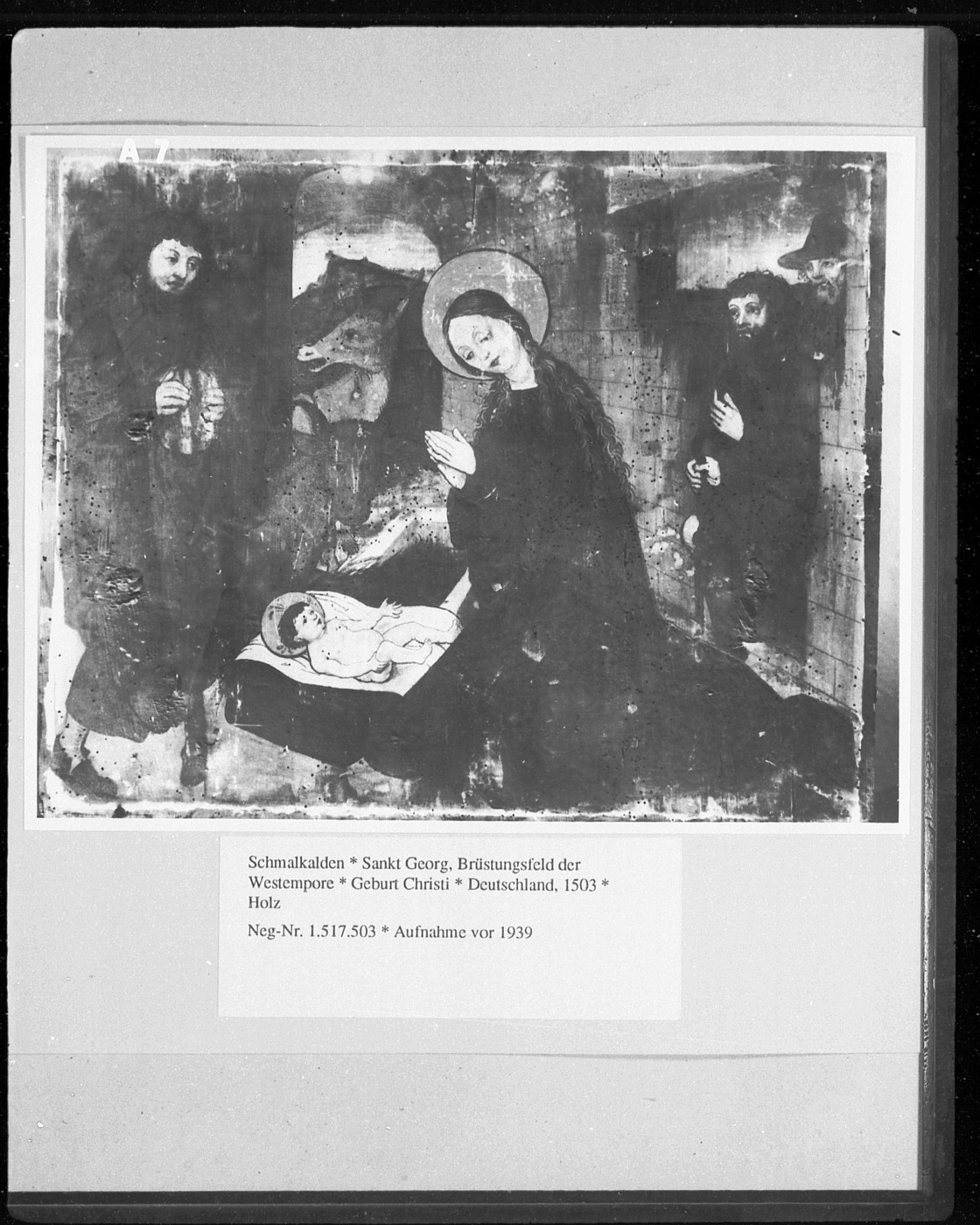 A 7

Schmalkalden * Sankt Georg, Brüstungsfeld der Westempore * Geburt Christi * Deutschland, 1503 * Holz

Neg-Nr. 1.517.503 * Aufnahme vor 1939